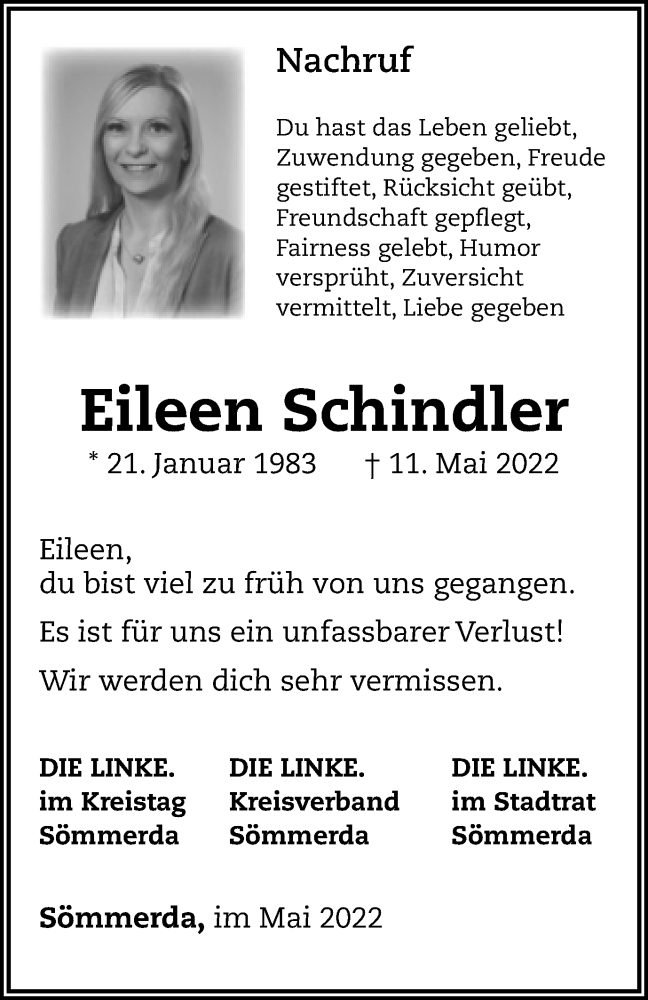 Nachruf

Du hast das Leben geliebt, Zuwendung gegeben, Freude gestiftet, Rücksicht geübt, Freundschaft gepflegt, Fairness gelebt, Humor versprüht, Zuversicht vermittelt, Liebe gegeben

Eileen Schindler

* 21. Januar 1983 † 11. Mai 2022

Eileen,
du bist viel zu früh von uns gegangen.

Es ist für uns ein unfassbarer Verlust!

Wir werden dich sehr vermissen.

DIE LINKE.
im Kreistag
Sömmerda

DIE LINKE.
Kreisverband
Sömmerda

DIE LINKE.
im Stadtrat
Sömmerda

Sömmerda, im Mai 2022